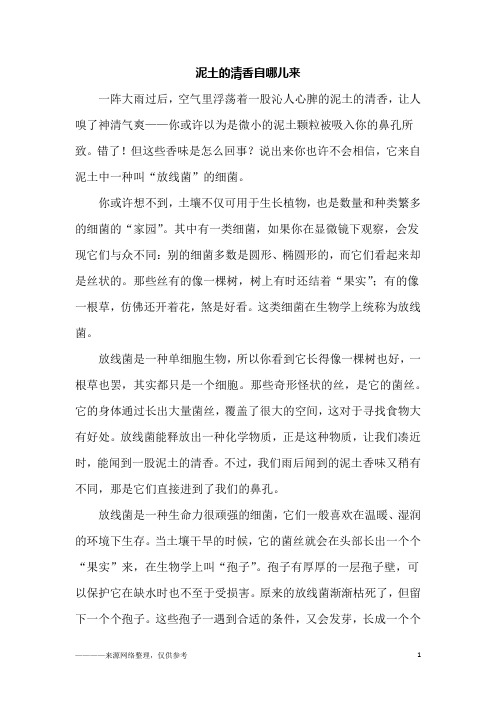 泥土的清香自哪儿来

一阵大雨过后，空气里浮荡着一股沁人心脾的泥土的清香，让人嗅了神清气爽——你或许以为是微小的泥土颗粒被吸入你的鼻孔所致。错了！但这些香味是怎么回事？说出来你也许不会相信，它来自泥土中一种叫“放线菌”的细菌。

你或许想不到，土壤不仅可用于生长植物，也是数量和种类繁多的细菌的“家园”。其中有一类细菌，如果你在显微镜下观察，会发现它们与众不同：别的细菌多数是圆形、椭圆形的，而它们看起来却是丝状的。那些丝有的像一棵树，树上有时还结着“果实”；有的像一根草，仿佛还开着花，煞是好看。这类细菌在生物学上统称为放线菌。

放线菌是一种单细胞生物，所以你看到它长得像一棵树也好，一根草也罢，其实都只是一个细胞。那些奇形怪状的丝，是它的菌丝。它的身体通过长出大量菌丝，覆盖了很大的空间，这对于寻找食物大有好处。放线菌能释放出一种化学物质，正是这种物质，让我们凑近时，能闻到一股泥土的清香。不过，我们雨后闻到的泥土香味又稍有不同，那是它们直接进到了我们的鼻孔。

放线菌是一种生命力很顽强的细菌，它们一般喜欢在温暖、湿润的环境下生存。当土壤干旱的时候，它的菌丝就会在头部长出一个个“果实”来，在生物学上叫“孢子”。孢子有厚厚的一层孢子壁，可以保护它在缺水时也不至于受损害。原来的放线菌渐渐枯死了，但留下一个个孢子。这些孢子一遇到合适的条件，又会发芽，长成一个个

————来源网络整理，仅供参考 1